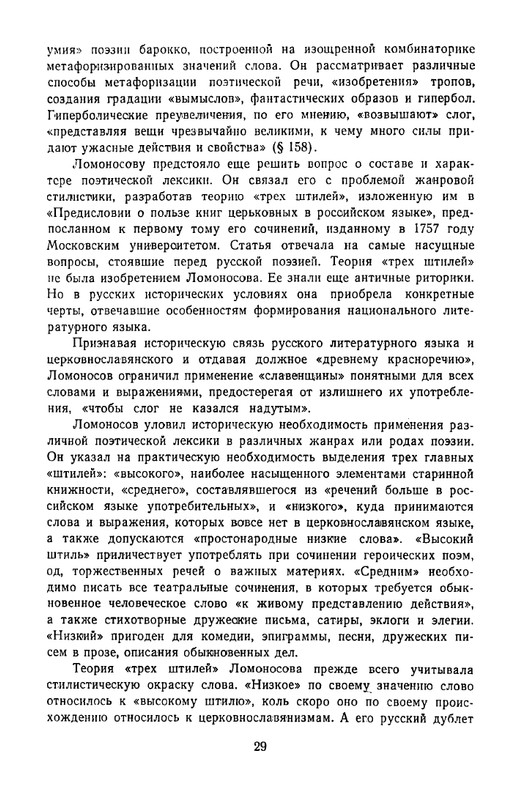 умия» поэзии барокко, построенной на изощренной комбинаторике метафоризированных значений слова. Он рассматривает различные способы метафоризации поэтической речи, «изобретения» тропов, создания градации «вымыслов», фантастических образов и гипербол. Гиперболические преувеличения, по его мнению, «возвышают» слог, «представляя вещи чрезвычайно великими, к чему много силы придают ужасные действия и свойства» (§ 158).

Ломоносову предстояло еще решить вопрос о составе и характере поэтической лексики. Он связал его с проблемой жанровой стилистики, разработав теорию «трех штилей», изложенную им в «Предисловии о пользе книг церьковных в российском языке», предпосланном к первому тому его сочинений, изданному в 1757 году Московским университетом. Статья отвечала на самые насущные вопросы, стоявшие перед русской поэзией. Теория «трех штилей» не была изобретением Ломоносова. Ее знали еще античные риторики. Но в русских исторических условиях она приобрела конкретные черты, отвечавшие особенностям формирования национального литературного языка.

Признавая историческую связь русского литературного языка и церковнославянского и отдавая должное «древнему красноречию», Ломоносов ограничил применение «славенщины» понятными для всех словами и выражениями, предостерегая от излишнего их употребления, «чтобы слог не казался надутым».

Ломоносов уловил историческую необходимость применения различной поэтической лексики в различных жанрах или родах поэзии. Он указал на практическую необходимость выделения трех главных «штилей»: «высокого», наиболее насыщенного элементами старинной книжности, «среднего», составлявшегося из «речений больше в российском языке употребительных», и «низкого», куда принимаются слова и выражения, которых вовсе нет в церковнославянском языке, а также допускаются «простонародные низкие слова». «Высокий штиль» приличествует употреблять при сочинении героических поэм, од, торжественных речей о важных материях. «Средним» необходимо писать все театральные сочинения, в которых требуется обыкновенное человеческое слово «к живому представлению действия», а также стихотворные дружеские письма, сатиры, эклоги и элегии. «Низкий» пригоден для комедии, эпиграммы, песни, дружеских писем в прозе, описания обыкновенных дел.

Теория «трех штилей» Ломоносова прежде всего учитывала стилистическую окраску слова. «Низкое» по своему значению слово относилось к «высокому штилю», коль скоро оно по своему происхождению относилось к церковнославянизмам. А его русский дублет

29